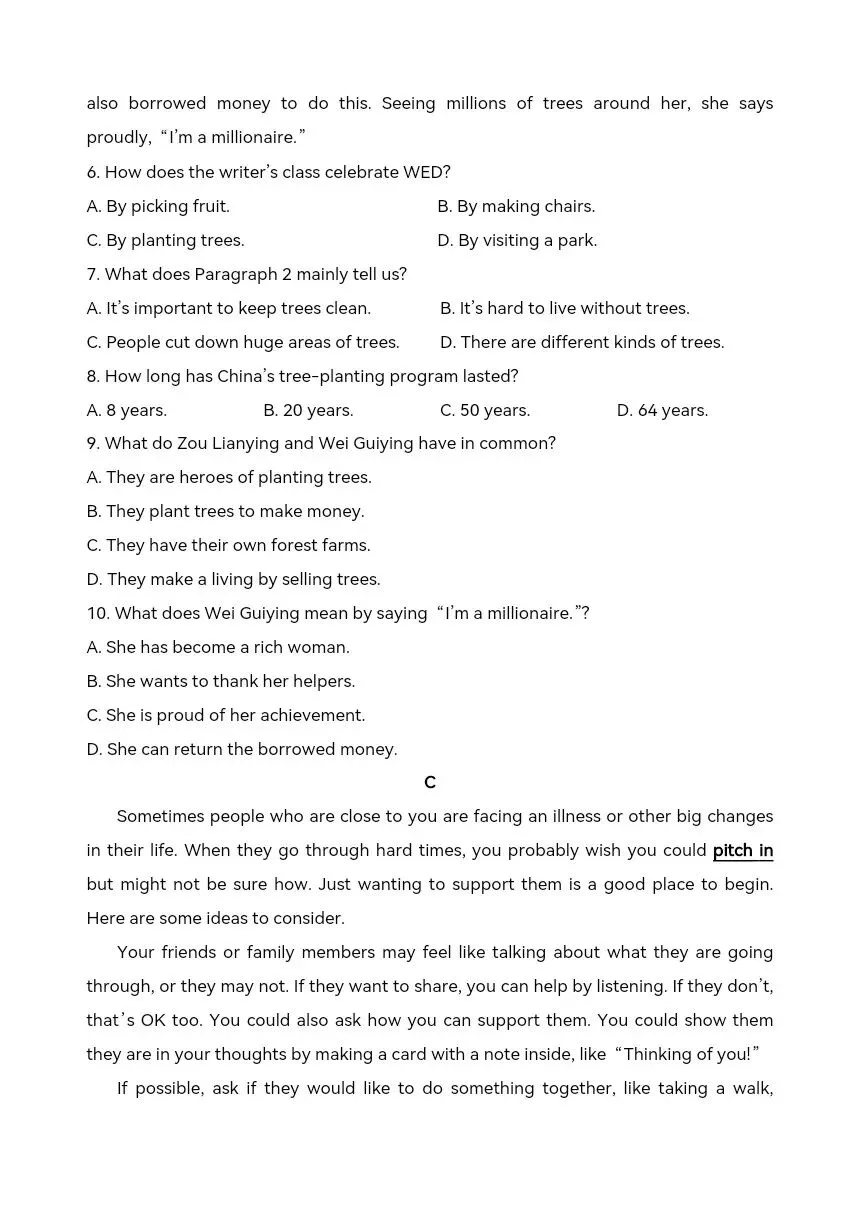 also borrowed money to do this. Seeing millions of trees around her, she says proudly, “I’m a millionaire.”

6. How does the writer’s class celebrate WED?

A. By picking fruit.

B. By making chairs.

C. By planting trees.

D. By visiting a park.

7. What does Paragraph 2 mainly tell us?

A. It’s important to keep trees clean.

B. It’s hard to live without trees.

C. People cut down huge areas of trees.

D. There are different kinds of trees.

8. How long has China’s tree-planting program lasted?

A. 8 years.

B. 20 years.

C. 50 years.

D. 64 years.

9. What do Zou Lianying and Wei Guiying have in common?

A. They are heroes of planting trees.

B. They plant trees to make money.

C. They have their own forest farms.

D. They make a living by selling trees.

10. What does Wei Guiying mean by saying “I’m a millionaire.”?

A. She has become a rich woman.

B. She wants to thank her helpers.

C. She is proud of her achievement.

D. She can return the borrowed money.

C

Sometimes people who are close to you are facing an illness or other big changes in their life. When they go through hard times, you probably wish you could pitch in but might not be sure how. Just wanting to support them is a good place to begin. Here are some ideas to consider.

Your friends or family members may feel like talking about what they are going through, or they may not. If they want to share, you can help by listening. If they don’t, that’s OK too. You could also ask how you can support them. You could show them they are in your thoughts by making a card with a note inside, like “Thinking of you!”

If possible, ask if they would like to do something together, like taking a walk,